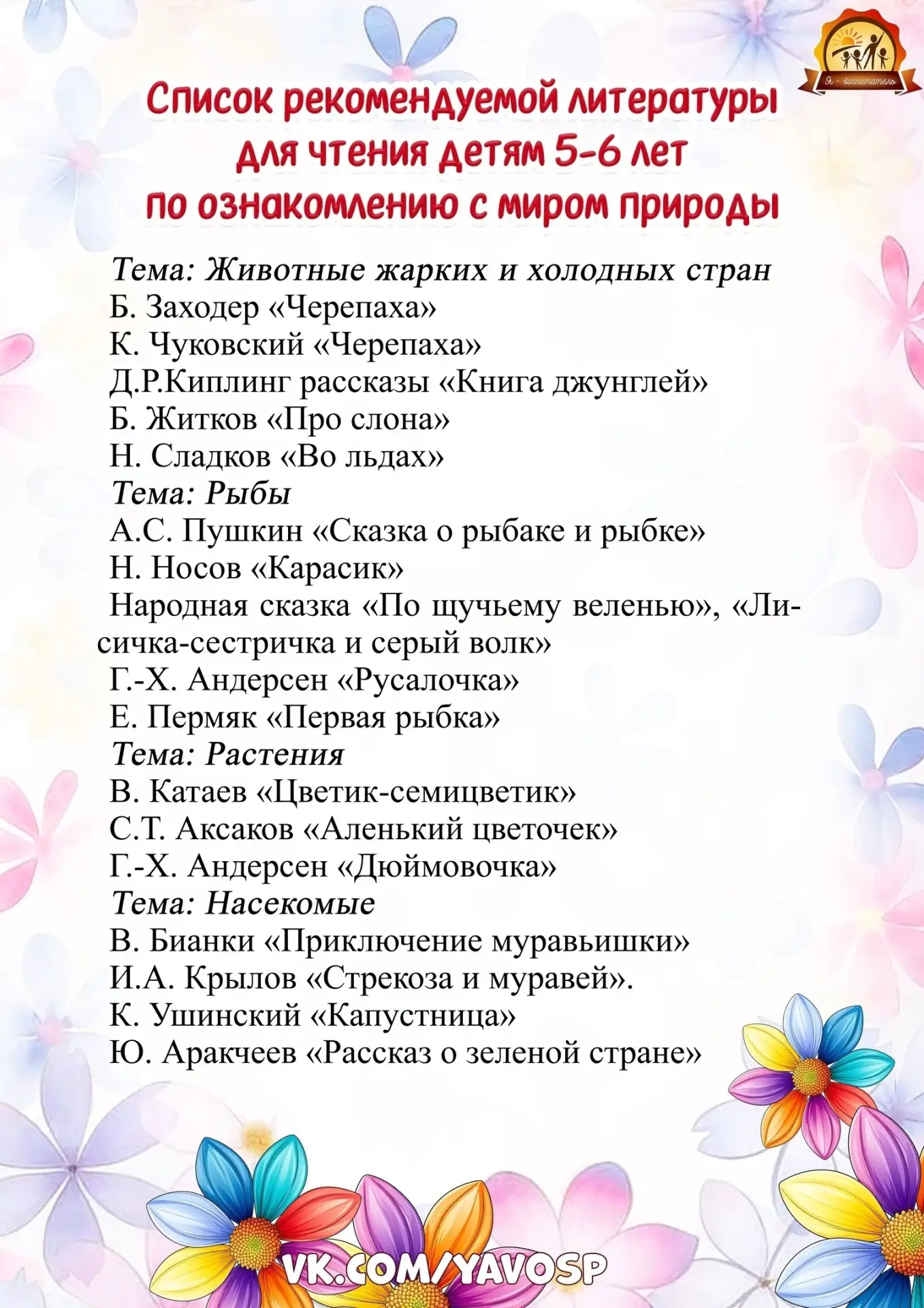 Я - воспитатель

Список рекомендуемой литературы для чтения детям 5-6 лет по ознакомлению с миром природы

Тема: Животные жарких и холодных стран
Б. Заходер «Черепаха»
К. Чуковский «Черепаха»
Д.Р.Киплинг рассказы «Книга джунглей»
Б. Житков «Про слона»
Н. Сладков «Во льдах»
Тема: Рыбы
А.С. Пушкин «Сказка о рыбаке и рыбке»
Н. Носов «Карасик»
Народная сказка «По щучьему веленью», «Лисичка-сестричка и серый волк»
Г.-Х. Андерсен «Русалочка»
Е. Пермяк «Первая рыбка»
Тема: Растения
В. Катаев «Цветик-семицветик»
С.Т. Аксаков «Аленький цветочек»
Г.-Х. Андерсен «Дюймовочка»
Тема: Насекомые
В. Бианки «Приключение муравьишки»
И.А. Крылов «Стрекоза и муравей».
К. Ушинский «Капустница»
Ю. Аракчеев «Рассказ о зеленой стране»

VK.COM/YAVOSP